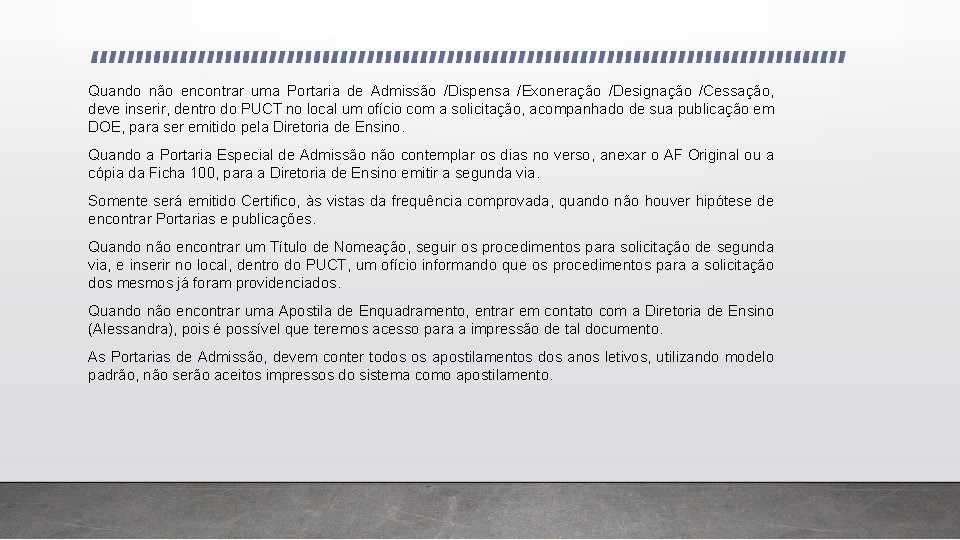 Quando não encontrar uma Portaria de Admissão /Dispensa /Exoneração /Designação /Cessação, deve inserir, dentro do PUCT no local um ofício com a solicitação, acompanhado de sua publicação em DOE, para ser emitido pela Diretoria de Ensino.

Quando a Portaria Especial de Admissão não contemplar os dias no verso, anexar o AF Original ou a cópia da Ficha 100, para a Diretoria de Ensino emitir a segunda via.

Somente será emitido Certifico, às vistas da frequência comprovada, quando não houver hipótese de encontrar Portarias e publicações.

Quando não encontrar um Título de Nomeação, seguir os procedimentos para solicitação de segunda via, e inserir no local, dentro do PUCT, um ofício informando que os procedimentos para a solicitação dos mesmos já foram providenciados.

Quando não encontrar uma Apostila de Enquadramento, entrar em contato com a Diretoria de Ensino (Alessandra), pois é possível que teremos acesso para a impressão de tal documento.

As Portarias de Admissão, devem conter todos os apostilamentos dos anos letivos, utilizando modelo padrão, não serão aceitos impressos do sistema como apostilamento.